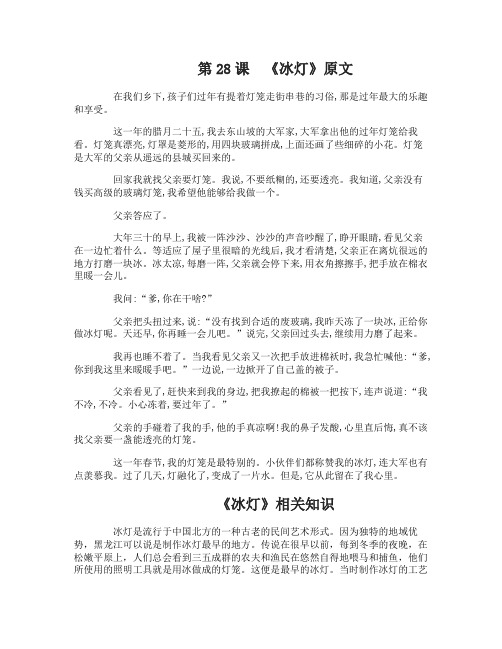 第 28 课 《冰灯》原文

在我们乡下，孩子们过年有提着灯笼走街串巷的习俗，那是过年最大的乐趣和享受。

这一年的腊月二十五，我去东山坡的大军家，大军拿出他的过年灯笼给我看。灯笼真漂亮，灯罩是菱形的，用四块玻璃拼成，上面还画了些细碎的小花。灯笼是大军的父亲从遥远的县城买回来的。

回家我就找父亲要灯笼。我说，不要纸糊的，还要透亮。我知道，父亲没有钱买高级的玻璃灯笼，我希望他能够给我做一个。

父亲答应了。

大年三十的早上，我被一阵沙沙、沙沙的声音吵醒了，睁开眼睛，看见父亲在一边忙着什么。等适应了屋子里很暗的光线后，我才看清楚，父亲正在离炕很远的地方打磨一块冰。冰太凉，每磨一阵，父亲就会停下来，用衣角擦擦手，把手放在棉衣里暖一会儿。

我问：“爹，你在干啥？”

父亲把头扭过来，说：“没有找到合适的废玻璃，我昨天冻了一块冰，正给你做冰灯呢。天还早，你再睡一会儿吧。”说完，父亲回过头去，继续用力磨了起来。

我再也睡不着了。当我看见父亲又一次把手放进棉袄时，我急忙喊他：“爹，你到我这里来暖暖手吧。”一边说，一边掀开了自己盖的被子。

父亲看见了，赶快来到我的身边，把我撩起的棉被一把按下，连声说道：“我不冷，不冷。小心冻着，要过年了。”

父亲的手碰着了我的手，他的手真凉啊！我的鼻子发酸，心里直后悔，真不该找父亲要一盏能透亮的灯笼。

这一年春节，我的灯笼是最特别的。小伙伴们都称赞我的冰灯，连大军也有点羡慕我。过了几天，灯融化了，变成了一片水。但是，它从此留在了我心里。

《冰灯》相关知识

冰灯是流行于中国北方的一种古老的民间艺术形式。因为独特的地域优势，黑龙江可以说是制作冰灯最早的地方。传说在很早以前，每到冬季的夜晚，在松嫩平原上，人们总会看到三五成群的农夫和渔民在悠然自得地喂马和捕鱼，他们所使用的照明工具就是用冰做成的灯笼。这便是最早的冰灯。当时制作冰灯的工艺